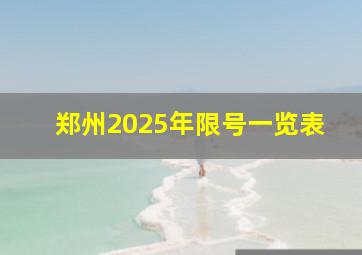 郑州2025年限号一览表